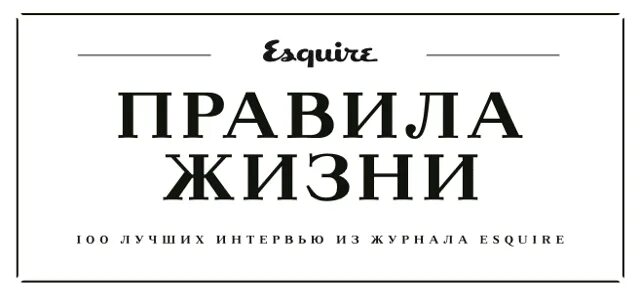 Esquire

ПРАВИЛА ЖИЗНИ

100 ЛУЧШИХ ИНТЕРВЬЮ ИЗ ЖУРНАЛА ESQUIRE